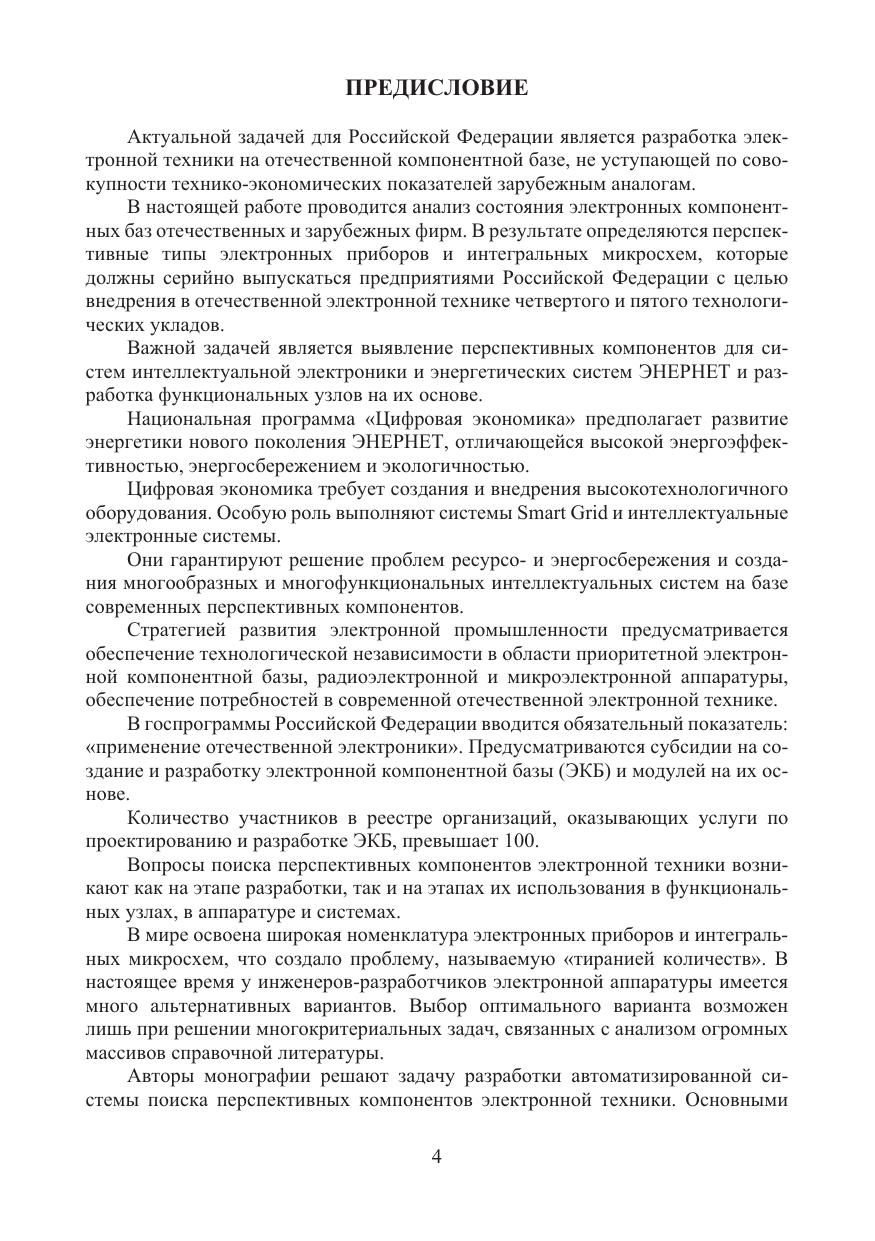 ПРЕДИСЛОВИЕ

Актуальной задачей для Российской Федерации является разработка электронной техники на отечественной компонентной базе, не уступающей по совокупности технико-экономических показателей зарубежным аналогам.

В настоящей работе проводится анализ состояния электронных компонентных баз отечественных и зарубежных фирм. В результате определяются перспективные типы электронных приборов и интегральных микросхем, которые должны серийно выпускаться предприятиями Российской Федерации с целью внедрения в отечественной электронной технике четвертого и пятого технологических укладов.

Важной задачей является выявление перспективных компонентов для систем интеллектуальной электроники и энергетических систем ЭНЕРНЕТ и разработка функциональных узлов на их основе.

Национальная программа «Цифровая экономика» предполагает развитие энергетики нового поколения ЭНЕРНЕТ, отличающейся высокой энергоэффективностью, энергосбережением и экологичностью.

Цифровая экономика требует создания и внедрения высокотехнологичного оборудования. Особую роль выполняют системы Smart Grid и интеллектуальные электронные системы.

Они гарантируют решение проблем ресурсо- и энергосбережения и создания многообразных и многофункциональных интеллектуальных систем на базе современных перспективных компонентов.

Стратегией развития электронной промышленности предусматривается обеспечение технологической независимости в области приоритетной электронной компонентной базы, радиоэлектронной и микроэлектронной аппаратуры, обеспечение потребностей в современной отечественной электронной технике.

В госпрограммы Российской Федерации вводится обязательный показатель: «применение отечественной электроники». Предусматриваются субсидии на создание и разработку электронной компонентной базы (ЭКБ) и модулей на их основе.

Количество участников в реестре организаций, оказывающих услуги по проектированию и разработке ЭКБ, превышает 100.

Вопросы поиска перспективных компонентов электронной техники возникают как на этапе разработки, так и на этапах их использования в функциональных узлах, в аппаратуре и системах.

В мире освоена широкая номенклатура электронных приборов и интегральных микросхем, что создало проблему, называемую «тиранией количеств». В настоящее время у инженеров-разработчиков электронной аппаратуры имеется много альтернативных вариантов. Выбор оптимального варианта возможен лишь при решении многокритериальных задач, связанных с анализом огромных массивов справочной литературы.

Авторы монографии решают задачу разработки автоматизированной системы поиска перспективных компонентов электронной техники. Основными

4